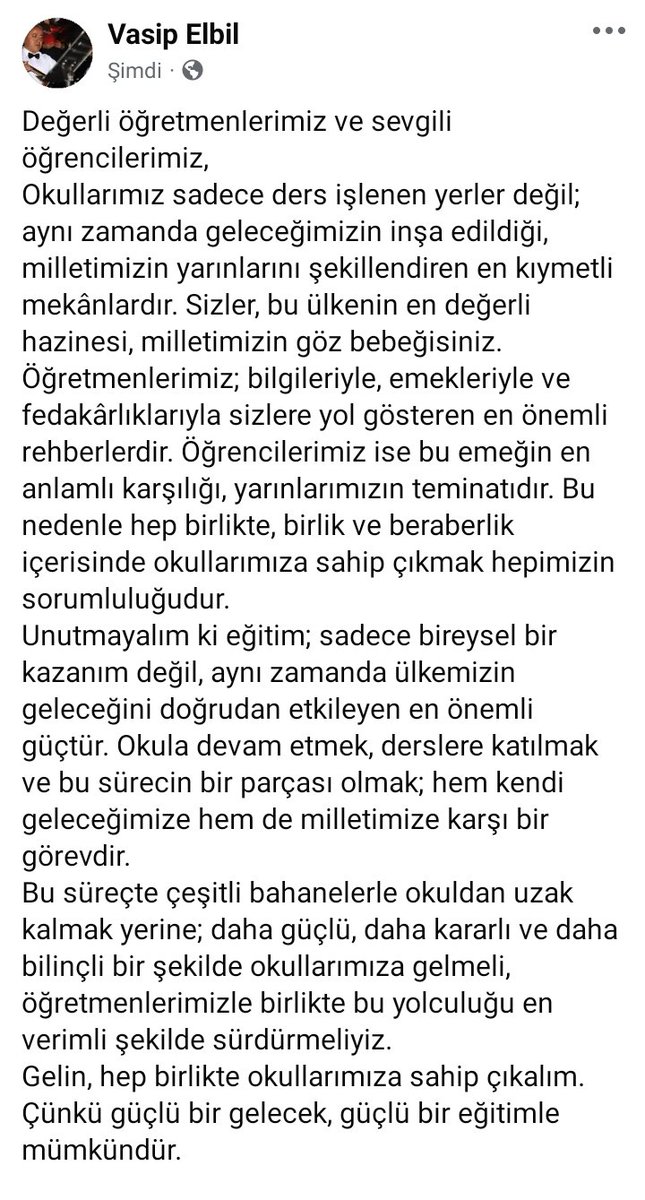 Vasip Elbil
Şimdi ·

Değerli öğretmenlerimiz ve sevgili öğrencilerimiz,
Okullarımız sadece ders işlenen yerler değil; aynı zamanda geleceğimizin inşa edildiği, milletimizin yarınlarını şekillendiren en kıymetli mekânlardır. Sizler, bu ülkenin en değerli hazinesi, milletimizin göz bebeğisiniz. Öğretmenlerimiz; bilgileriyle, emekleriyle ve fedakârlıklarıyla sizlere yol gösteren en önemli rehberlerdir. Öğrencilerimiz ise bu emeğin en anlamlı karşılığı, yarınlarımızın teminatıdır. Bu nedenle hep birlikte, birlik ve beraberlik içerisinde okullarımıza sahip çıkmak hepimizin sorumluluğudur.
Unutmayalım ki eğitim; sadece bireysel bir kazanım değil, aynı zamanda ülkemizin geleceğini doğrudan etkileyen en önemli güçtür. Okula devam etmek, derslere katılmak ve bu sürecin bir parçası olmak; hem kendi geleceğimize hem de milletimize karşı bir görevdir.
Bu süreçte çeşitli bahanelerle okuldan uzak kalmak yerine; daha güçlü, daha kararlı ve daha bilinçli bir şekilde okullarımıza gelmeli, öğretmenlerimizle birlikte bu yolculuğu en verimli şekilde sürdürmeliyiz.
Gelin, hep birlikte okullarımıza sahip çıkalım. Çünkü güçlü bir gelecek, güçlü bir eğitimle mümkündür.